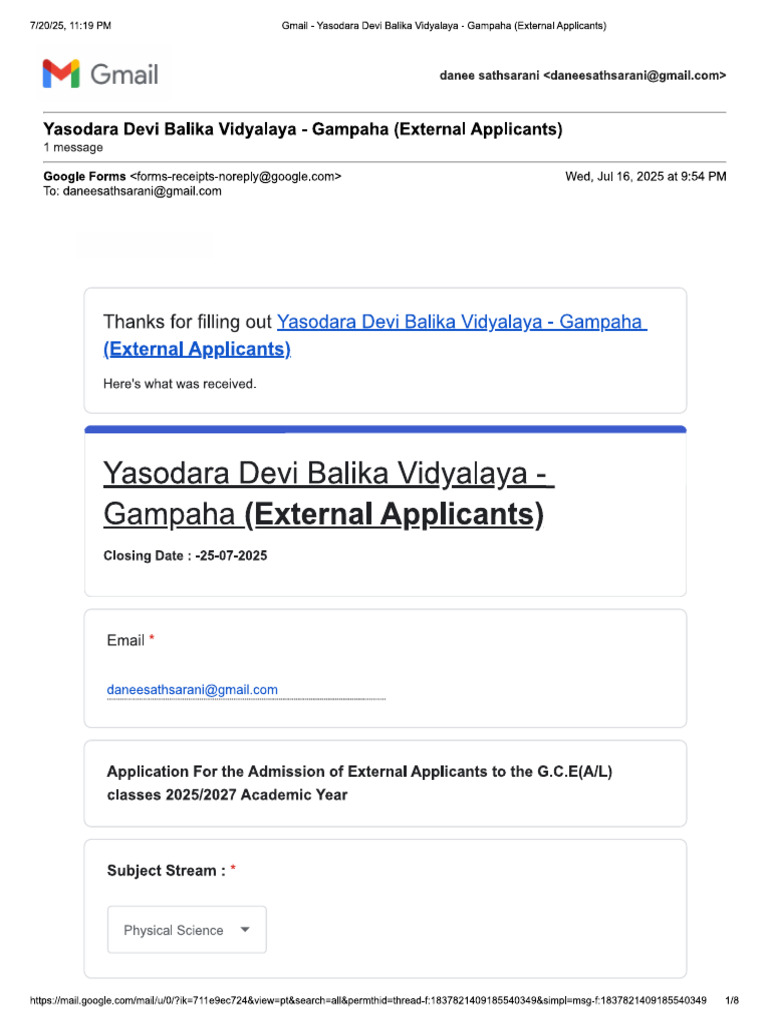 7/20/25, 11:19 PM Gmail - Yasodara Devi Balika Vidyalaya - Gampaha (External Applicants)

Gmail

danee sathsarani <daneesathsarani@gmail.com>

Yasodara Devi Balika Vidyalaya - Gampaha (External Applicants)
1 message

Google Forms <forms-receipts-noreply@google.com> Wed, Jul 16, 2025 at 9:54 PM
To: daneesathsarani@gmail.com

Thanks for filling out Yasodara Devi Balika Vidyalaya - Gampaha (External Applicants)

Here's what was received.

Yasodara Devi Balika Vidyalaya - Gampaha (External Applicants)

Closing Date : -25-07-2025

Email *

daneesathsarani@gmail.com

Application For the Admission of External Applicants to the G.C.E(A/L) classes 2025/2027 Academic Year

Subject Stream : *

Physical Science

https://mail.google.com/mail/u/0/?ik=711e9ec724&view=pt&search=all&permthid=thread-f:1837821409185540349&simpl=msg-f:1837821409185540349 1/8